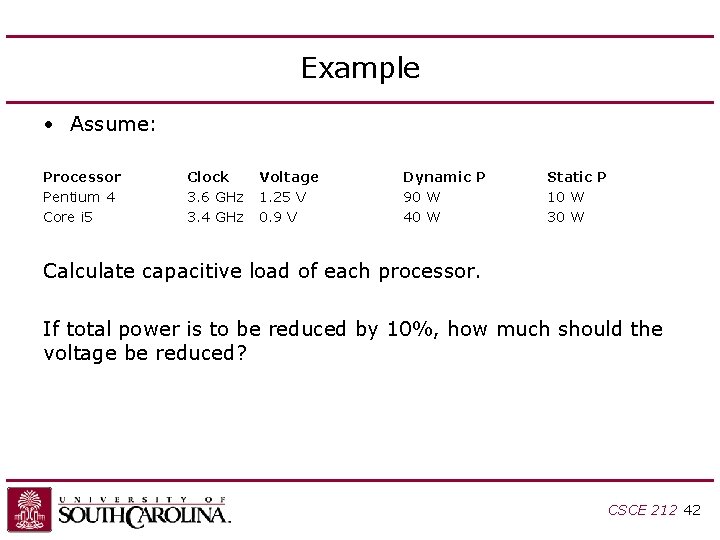 Example

• Assume:

| Processor | Clock | Voltage | Dynamic P | Static P |
|---|---|---|---|---|
| Pentium 4 | 3.6 GHz | 1.25 V | 90 W | 10 W |
| Core i5 | 3.4 GHz | 0.9 V | 40 W | 30 W |

Calculate capacitive load of each processor.

If total power is to be reduced by 10%, how much should the voltage be reduced?

UNIVERSITY OF SOUTH CAROLINA.

CSCE 212 42